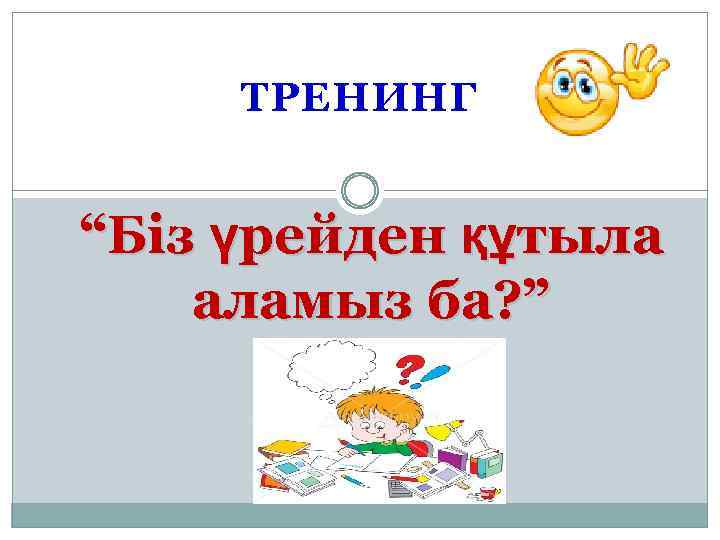 ТРЕНИНГ

“Біз үрейден құтыла аламыз ба?”